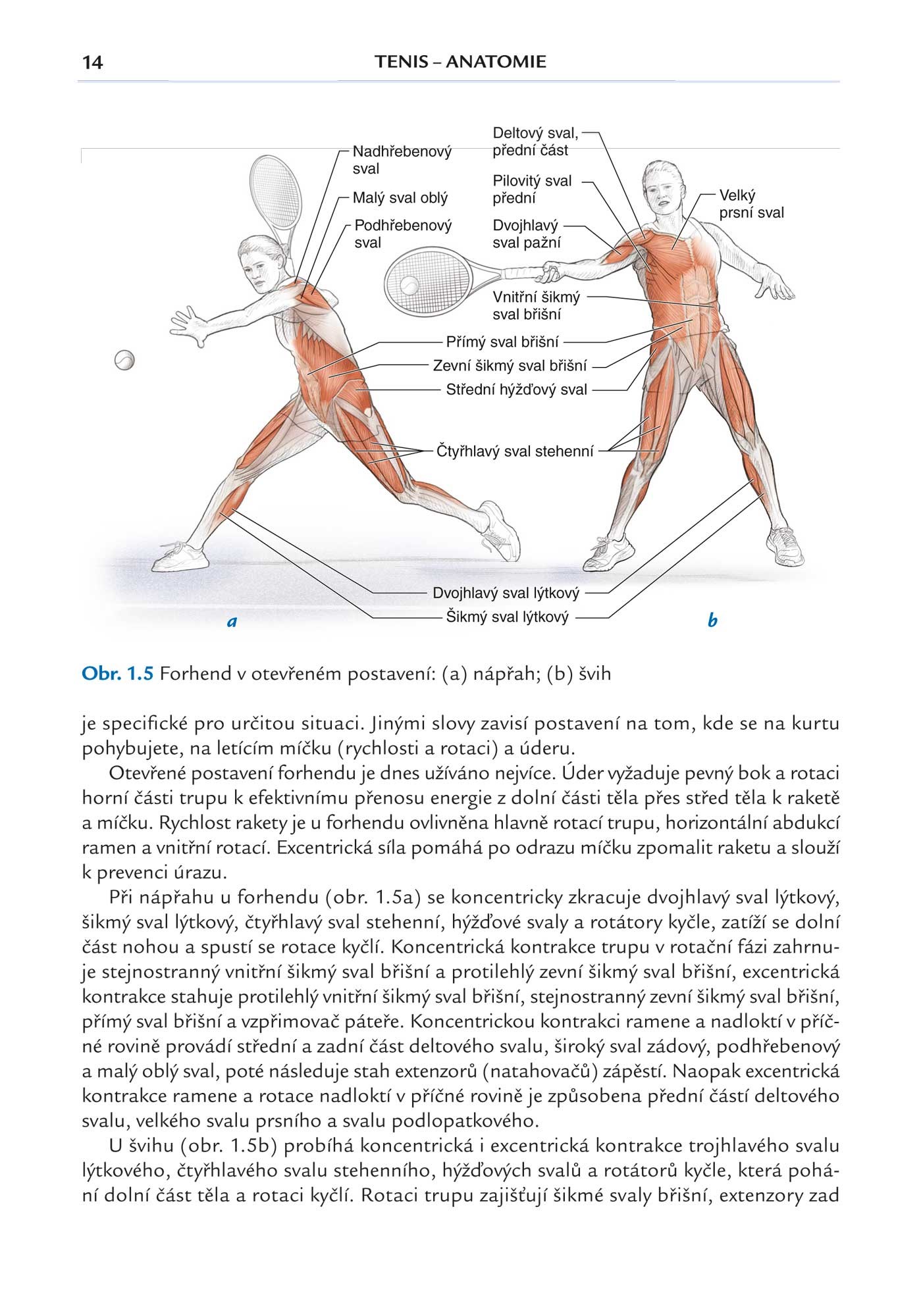 14 TENIS – ANATOMIE

Nadhřebenový sval
Malý sval oblý
Podhřebenový sval
Deltový sval, přední část
Pilovitý sval přední
Dvojhlavý sval pažní
Velký prsní sval
Vnitřní šikmý sval břišní
Přímý sval břišní
Zevní šikmý sval břišní
Střední hýžďový sval
Čtyřhlavý sval stehenní
Dvojhlavý sval lýtkový
Šikmý sval lýtkový
a
b

Obr. 1.5 Forhend v otevřeném postavení: (a) nápřah; (b) švih

je specifické pro určitou situaci. Jinými slovy zavisí postavení na tom, kde se na kurtu pohybujete, na letícím míčku (rychlosti a rotaci) a úderu.

Otevřené postavení forhendu je dnes užíváno nejvíce. Úder vyžaduje pevný bok a rotaci horní části trupu k efektivnímu přenosu energie z dolní části těla přes střed těla k raketě a míčku. Rychlost rakety je u forhendu ovlivněna hlavně rotací trupu, horizontální abdukcí ramen a vnitřní rotací. Excentrická síla pomáhá po odrazu míčku zpomalit raketu a slouží k prevenci úrazu.

Při nápřahu u forhendu (obr. 1.5a) se koncentricky zkracuje dvojhlavý sval lýtkový, šikmý sval lýtkový, čtyřhlavý sval stehenní, hýžďové svaly a rotátory kyčle, zatíží se dolní část nohou a spustí se rotace kyčlí. Koncentrická kontrakce trupu v rotační fázi zahrnuje stejnostranný vnitřní šikmý sval břišní a protilehlý zevní šikmý sval břišní, excentrická kontrakce stahuje protilehlý vnitřní šikmý sval břišní, stejnostranný zevní šikmý sval břišní, přímý sval břišní a vzpřimovač páteře. Koncentrickou kontrakci ramene a nadloktí v příčné rovině provádí střední a zadní část deltového svalu, široký sval zádový, podhřebenový a malý oblý sval, poté následuje stah extenzorů (natahovačů) zápěstí. Naopak excentrická kontrakce ramene a rotace nadloktí v příčné rovině je způsobena přední částí deltového svalu, velkého svalu prsního a svalu podlopatkového.

U švihu (obr. 1.5b) probíhá koncentrická i excentrická kontrakce trojhlavého svalu lýtkového, čtyřhlavého svalu stehenního, hýžďových svalů a rotátorů kyčle, která pohání dolní část těla a rotaci kyčlí. Rotaci trupu zajišťují šikmé svaly břišní, extenzory zad